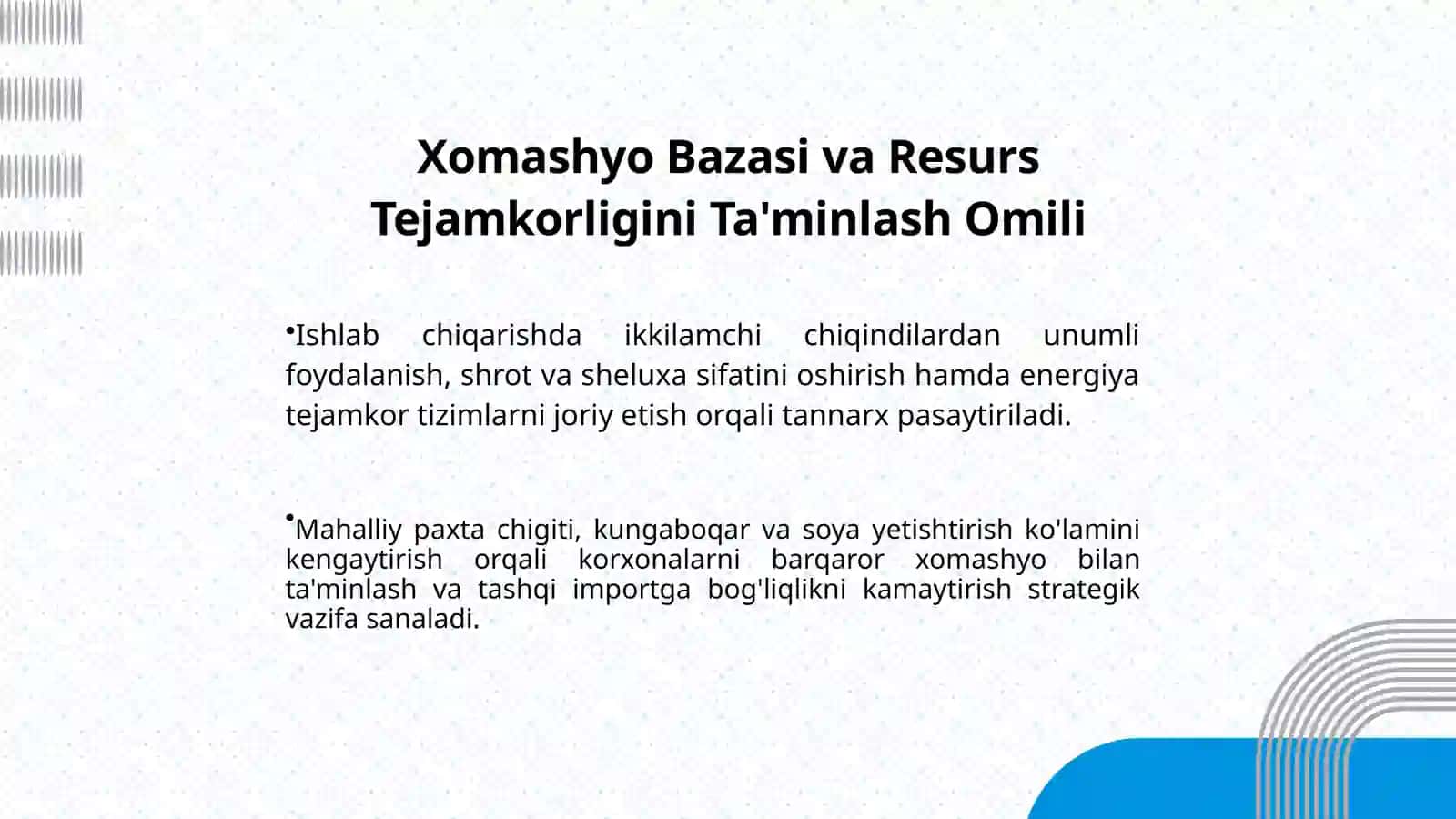 Xomashyo Bazasi va Resurs Tejamkorligini Ta'minlash Omili

•Ishlab chiqarishda ikkilamchi chiqindilardan unumli foydalanish, shrot va sheluxa sifatini oshirish hamda energiya tejamkor tizimlarni joriy etish orqali tannarx pasaytiriladi.

•Mahalliy paxta chigiti, kungaboqar va soya yetishtirish ko'lamini kengaytirish orqali korxonalarni barqaror xomashyo bilan ta'minlash va tashqi importga bog'liqlikni kamaytirish strategik vazifa sanaladi.